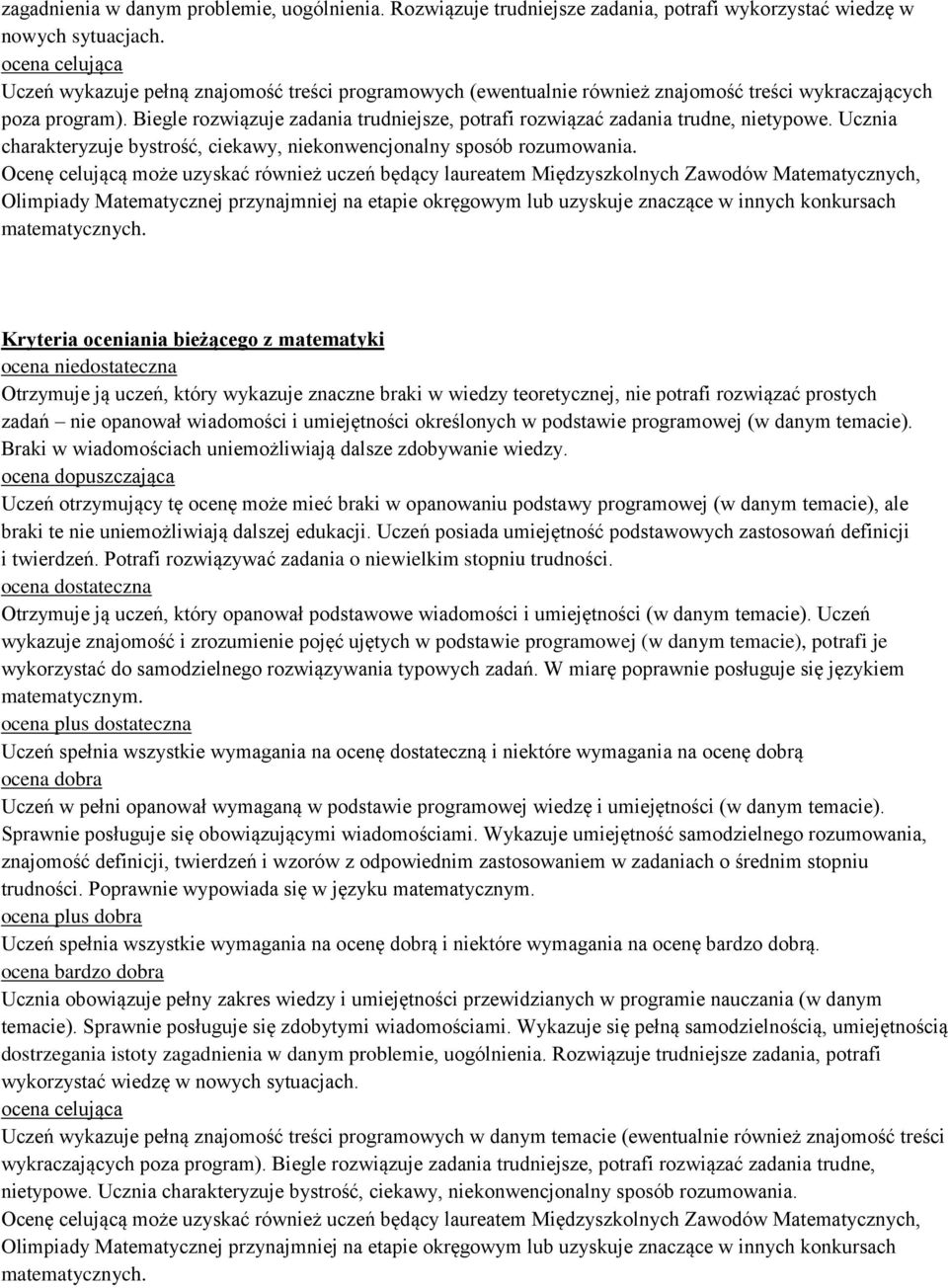 zagadnienia w danym problemie, uogólnienia. Rozwiązuje trudniejsze zadania, potrafi wykorzystać wiedzę w nowych sytuacjach.
ocena celująca
Uczeń wykazuje pełną znajomość treści programowych (ewentualnie również znajomość treści wykraczających poza program). Biegle rozwiązuje zadania trudniejsze, potrafi rozwiązać zadania trudne, nietypowe. Ucznia charakteryzuje bystrość, ciekawy, niekonwencjonalny sposób rozumowania.
Ocenę celującą może uzyskać również uczeń będący laureatem Międzyszkolnych Zawodów Matematycznych, Olimpiady Matematycznej przynajmniej na etapie okręgowym lub uzyskuje znaczące w innych konkursach matematycznych.

Kryteria oceniania bieżącego z matematyki
ocena niedostateczna
Otrzymuje ją uczeń, który wykazuje znaczne braki w wiedzy teoretycznej, nie potrafi rozwiązać prostych zadań – nie opanował wiadomości i umiejętności określonych w podstawie programowej (w danym temacie). Braki w wiadomościach uniemożliwiają dalsze zdobywanie wiedzy.
ocena dopuszczająca
Uczeń otrzymujący tę ocenę może mieć braki w opanowaniu podstawy programowej (w danym temacie), ale braki te nie uniemożliwiają dalszej edukacji. Uczeń posiada umiejętność podstawowych zastosowań definicji i twierdzeń. Potrafi rozwiązywać zadania o niewielkim stopniu trudności.
ocena dostateczna
Otrzymuje ją uczeń, który opanował podstawowe wiadomości i umiejętności (w danym temacie). Uczeń wykazuje znajomość i zrozumienie pojęć ujętych w podstawie programowej (w danym temacie), potrafi je wykorzystać do samodzielnego rozwiązywania typowych zadań. W miarę poprawnie posługuje się językiem matematycznym.
ocena plus dostateczna
Uczeń spełnia wszystkie wymagania na ocenę dostateczną i niektóre wymagania na ocenę dobrą
ocena dobra
Uczeń w pełni opanował wymaganą w podstawie programowej wiedzę i umiejętności (w danym temacie). Sprawnie posługuje się obowiązującymi wiadomościami. Wykazuje umiejętność samodzielnego rozumowania, znajomość definicji, twierdzeń i wzorów z odpowiednim zastosowaniem w zadaniach o średnim stopniu trudności. Poprawnie wypowiada się w języku matematycznym.
ocena plus dobra
Uczeń spełnia wszystkie wymagania na ocenę dobrą i niektóre wymagania na ocenę bardzo dobrą.
ocena bardzo dobra
Ucznia obowiązuje pełny zakres wiedzy i umiejętności przewidzianych w programie nauczania (w danym temacie). Sprawnie posługuje się zdobytymi wiadomościami. Wykazuje się pełną samodzielnością, umiejętnością dostrzegania istoty zagadnienia w danym problemie, uogólnienia. Rozwiązuje trudniejsze zadania, potrafi wykorzystać wiedzę w nowych sytuacjach.
ocena celująca
Uczeń wykazuje pełną znajomość treści programowych w danym temacie (ewentualnie również znajomość treści wykraczających poza program). Biegle rozwiązuje zadania trudniejsze, potrafi rozwiązać zadania trudne, nietypowe. Ucznia charakteryzuje bystrość, ciekawy, niekonwencjonalny sposób rozumowania.
Ocenę celującą może uzyskać również uczeń będący laureatem Międzyszkolnych Zawodów Matematycznych, Olimpiady Matematycznej przynajmniej na etapie okręgowym lub uzyskuje znaczące w innych konkursach matematycznych.